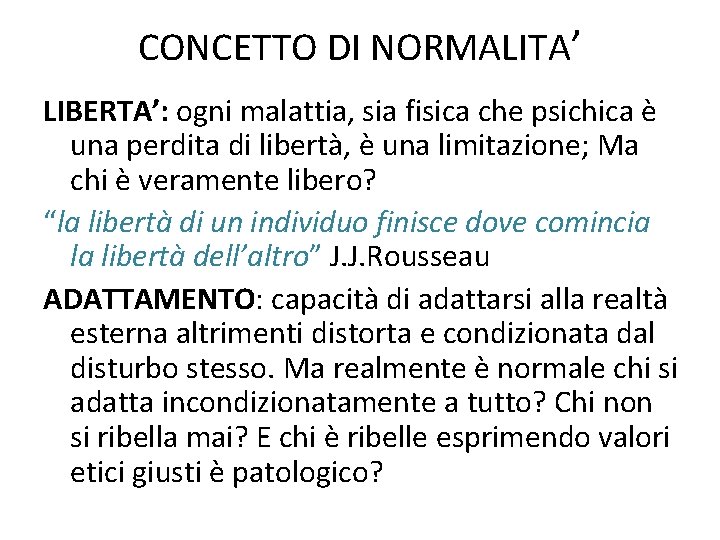 CONCETTO DI NORMALITA'

LIBERTA': ogni malattia, sia fisica che psichica è una perdita di libertà, è una limitazione; Ma chi è veramente libero?

"la libertà di un individuo finisce dove comincia la libertà dell'altro" J.J.Rousseau

ADATTAMENTO: capacità di adattarsi alla realtà esterna altrimenti distorta e condizionata dal disturbo stesso. Ma realmente è normale chi si adatta incondizionatamente a tutto? Chi non si ribella mai? E chi è ribelle esprimendo valori etici giusti è patologico?